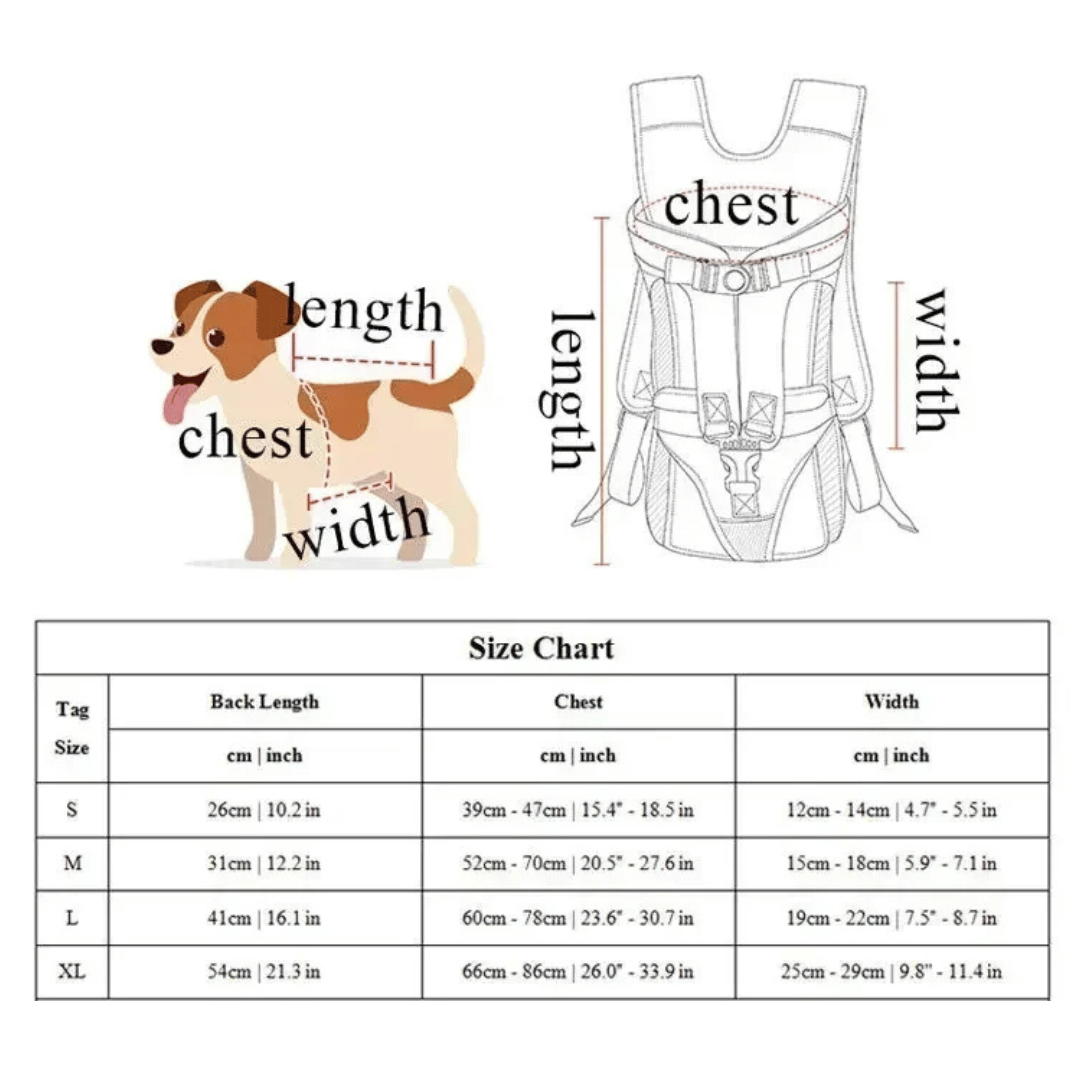 length
chest
width

chest
length
width

Size Chart

| Tag Size | Back Length | Chest | Width |
|---|---|---|---|
| | cm \| inch | cm \| inch | cm \| inch |
| S | 26cm \| 10.2 in | 39cm - 47cm \| 15.4" - 18.5 in | 12cm - 14cm \| 4.7" - 5.5 in |
| M | 31cm \| 12.2 in | 52cm - 70cm \| 20.5" - 27.6 in | 15cm - 18cm \| 5.9" - 7.1 in |
| L | 41cm \| 16.1 in | 60cm - 78cm \| 23.6" - 30.7 in | 19cm - 22cm \| 7.5" - 8.7 in |
| XL | 54cm \| 21.3 in | 66cm - 86cm \| 26.0" - 33.9 in | 25cm - 29cm \| 9.8" - 11.4 in |